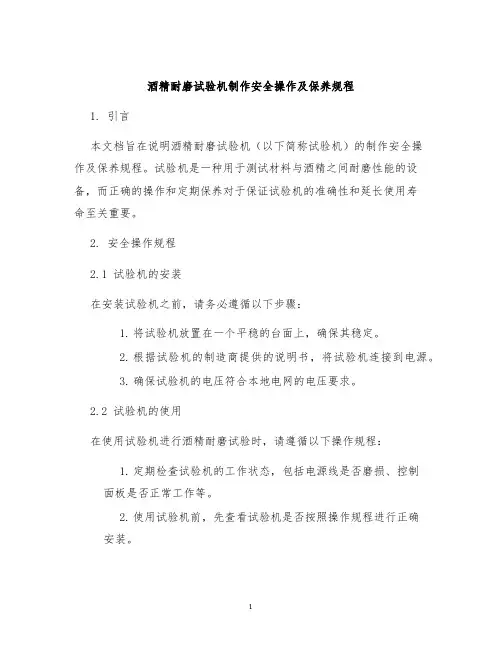 酒精耐磨试验机制作安全操作及保养规程

1. 引言

本文档旨在说明酒精耐磨试验机（以下简称试验机）的制作安全操作及保养规程。试验机是一种用于测试材料与酒精之间耐磨性能的设备，而正确的操作和定期保养对于保证试验机的准确性和延长使用寿命至关重要。

2. 安全操作规程

2.1 试验机的安装

在安装试验机之前，请务必遵循以下步骤：

1. 将试验机放置在一个平稳的台面上，确保其稳定。

2. 根据试验机的制造商提供的说明书，将试验机连接到电源。

3. 确保试验机的电压符合本地电网的电压要求。

2.2 试验机的使用

在使用试验机进行酒精耐磨试验时，请遵循以下操作规程：

1. 定期检查试验机的工作状态，包括电源线是否磨损、控制面板是否正常工作等。

2. 使用试验机前，先查看试验机是否按照操作规程进行正确安装。

1